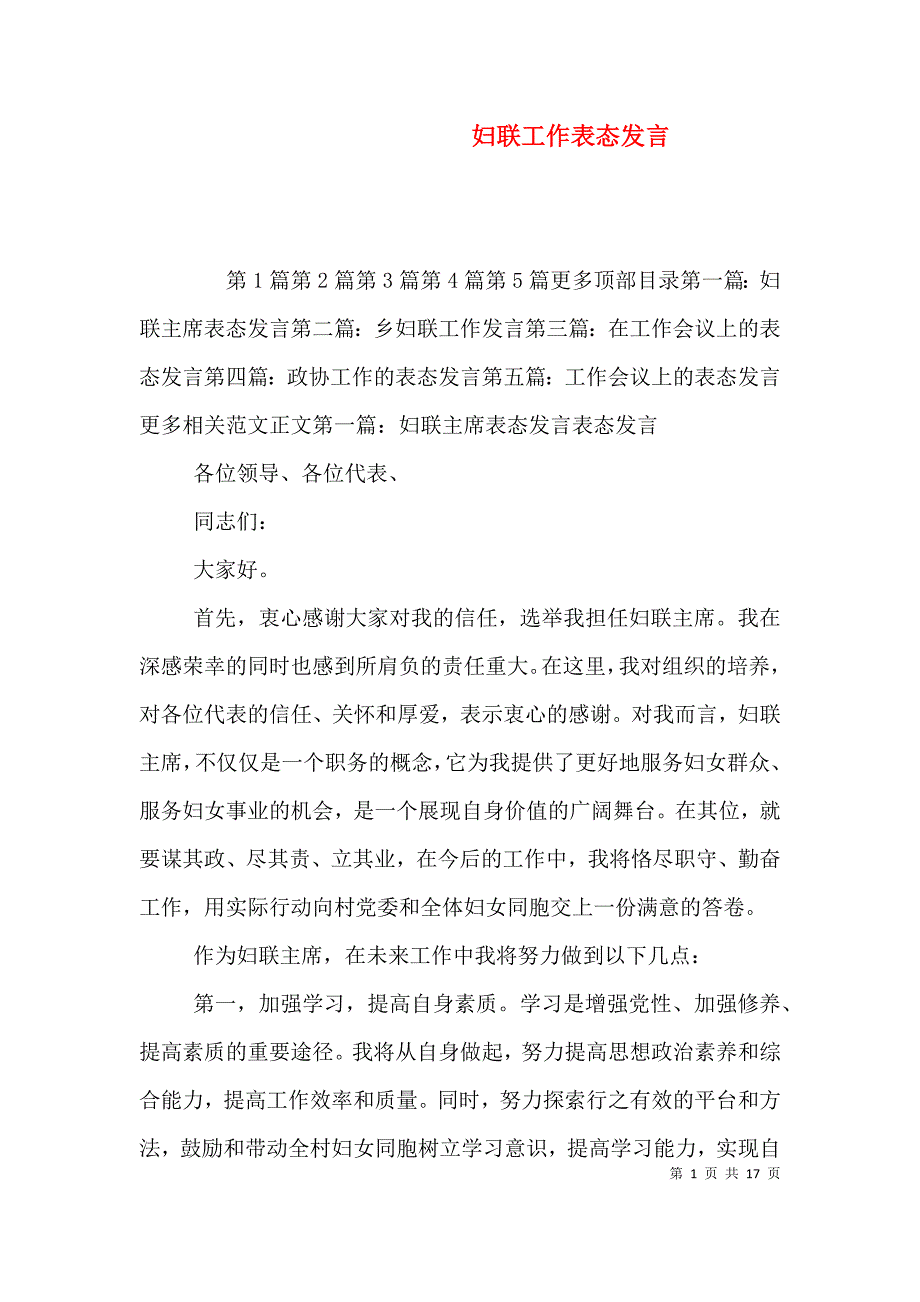 妇联工作表态发言

第1篇第2篇第3篇第4篇第5篇更多顶部目录第一篇：妇联主席表态发言第二篇：乡妇联工作发言第三篇：在工作会议上的表态发言第四篇：政协工作的表态发言第五篇：工作会议上的表态发言更多相关范文正文第一篇：妇联主席表态发言表态发言

各位领导、各位代表、

同志们：

大家好。

首先，衷心感谢大家对我的信任，选举我担任妇联主席。我在深感荣幸的同时也感到所肩负的责任重大。在这里，我对组织的培养，对各位代表的信任、关怀和厚爱，表示衷心的感谢。对我而言，妇联主席，不仅仅是一个职务的概念，它为我提供了更好地服务妇女群众、服务妇女事业的机会，是一个展现自身价值的广阔舞台。在其位，就要谋其政、尽其责、立其业，在今后的工作中，我将恪尽职守、勤奋工作，用实际行动向村党委和全体妇女同胞交上一份满意的答卷。

作为妇联主席，在未来工作中我将努力做到以下几点：

第一，加强学习，提高自身素质。学习是增强党性、加强修养、提高素质的重要途径。我将从自身做起，努力提高思想政治素养和综合能力，提高工作效率和质量。同时，努力探索行之有效的平台和方法，鼓励和带动全村妇女同胞树立学习意识，提高学习能力，实现自

第 1 页 共 17 页